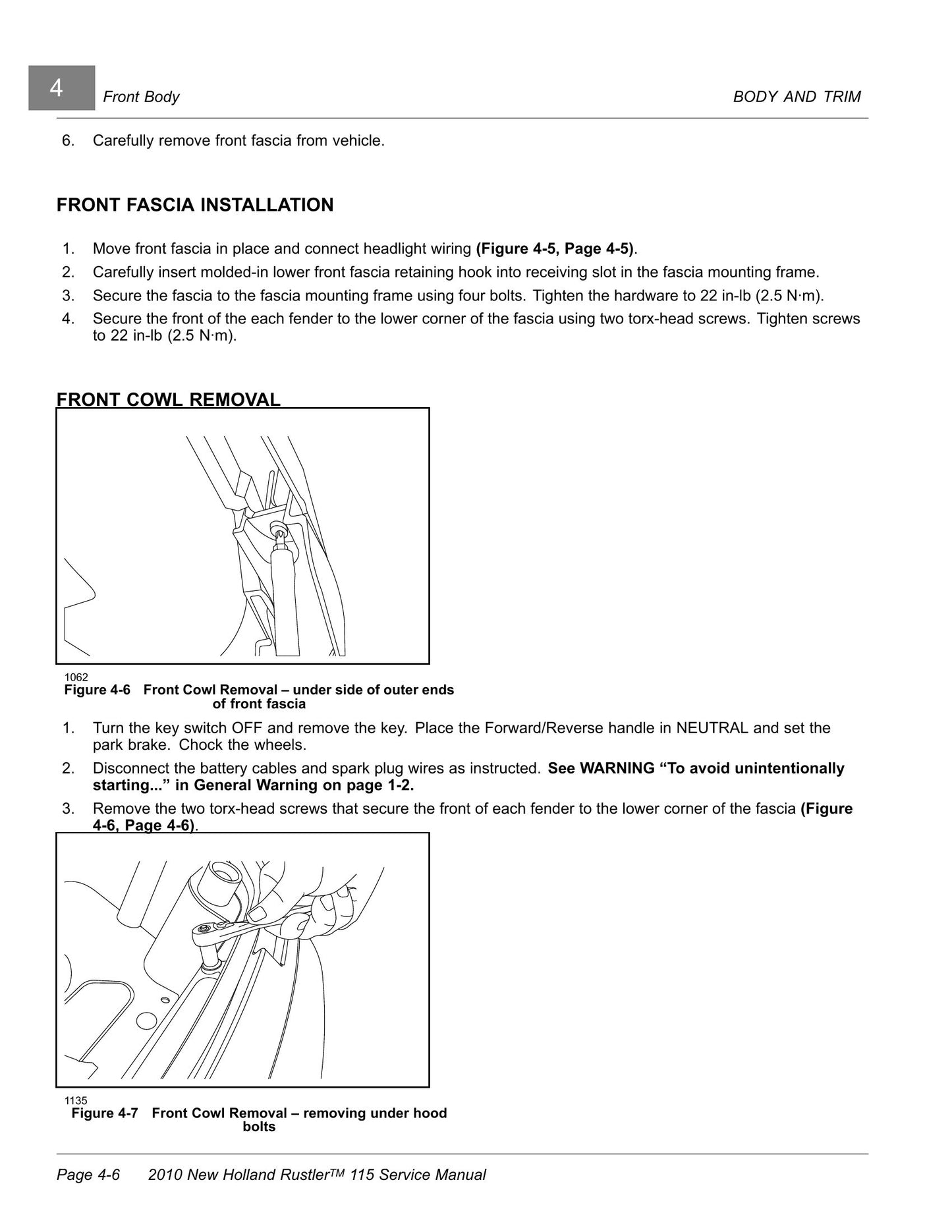 4 Front Body BODY AND TRIM

6. Carefully remove front fascia from vehicle.

FRONT FASCIA INSTALLATION

1. Move front fascia in place and connect headlight wiring (Figure 4-5, Page 4-5).
2. Carefully insert molded-in lower front fascia retaining hook into receiving slot in the fascia mounting frame.
3. Secure the fascia to the fascia mounting frame using four bolts. Tighten the hardware to 22 in-lb (2.5 N·m).
4. Secure the front of the each fender to the lower corner of the fascia using two torx-head screws. Tighten screws to 22 in-lb (2.5 N·m).

FRONT COWL REMOVAL

1062
Figure 4-6 Front Cowl Removal – under side of outer ends of front fascia

1. Turn the key switch OFF and remove the key. Place the Forward/Reverse handle in NEUTRAL and set the park brake. Chock the wheels.
2. Disconnect the battery cables and spark plug wires as instructed. See WARNING "To avoid unintentionally starting..." in General Warning on page 1-2.
3. Remove the two torx-head screws that secure the front of each fender to the lower corner of the fascia (Figure 4-6, Page 4-6).

1135
Figure 4-7 Front Cowl Removal – removing under hood bolts

Page 4-6 2010 New Holland Rustler™ 115 Service Manual